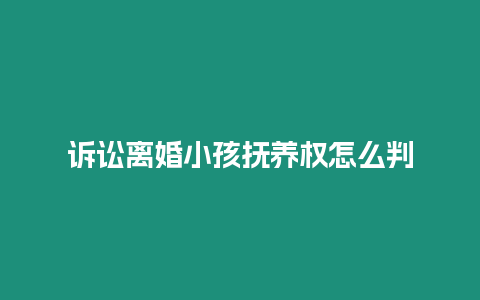 诉讼离婚小孩抚养权怎么判